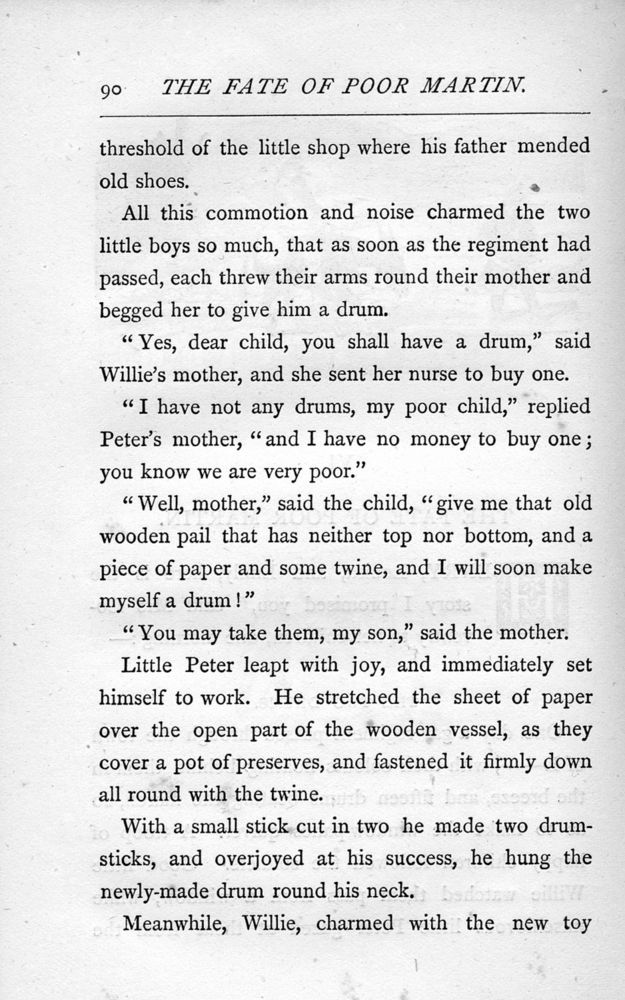 90 THE FATE OF POOR MARTIN.

threshold of the little shop where his father mended old shoes.

All this commotion and noise charmed the two little boys so much, that as soon as the regiment had passed, each threw their arms round their mother and begged her to give him a drum.

"Yes, dear child, you shall have a drum," said Willie's mother, and she sent her nurse to buy one.

"I have not any drums, my poor child," replied Peter's mother, "and I have no money to buy one; you know we are very poor."

"Well, mother," said the child, "give me that old wooden pail that has neither top nor bottom, and a piece of paper and some twine, and I will soon make myself a drum!"

"You may take them, my son," said the mother.

Little Peter leapt with joy, and immediately set himself to work. He stretched the sheet of paper over the open part of the wooden vessel, as they cover a pot of preserves, and fastened it firmly down all round with the twine.

With a small stick cut in two he made two drumsticks, and overjoyed at his success, he hung the newly-made drum round his neck.

Meanwhile, Willie, charmed with the new toy